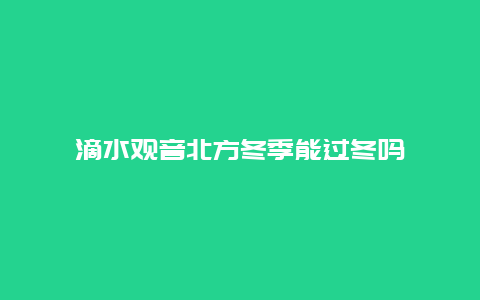 滴水观音北方冬季能过冬吗